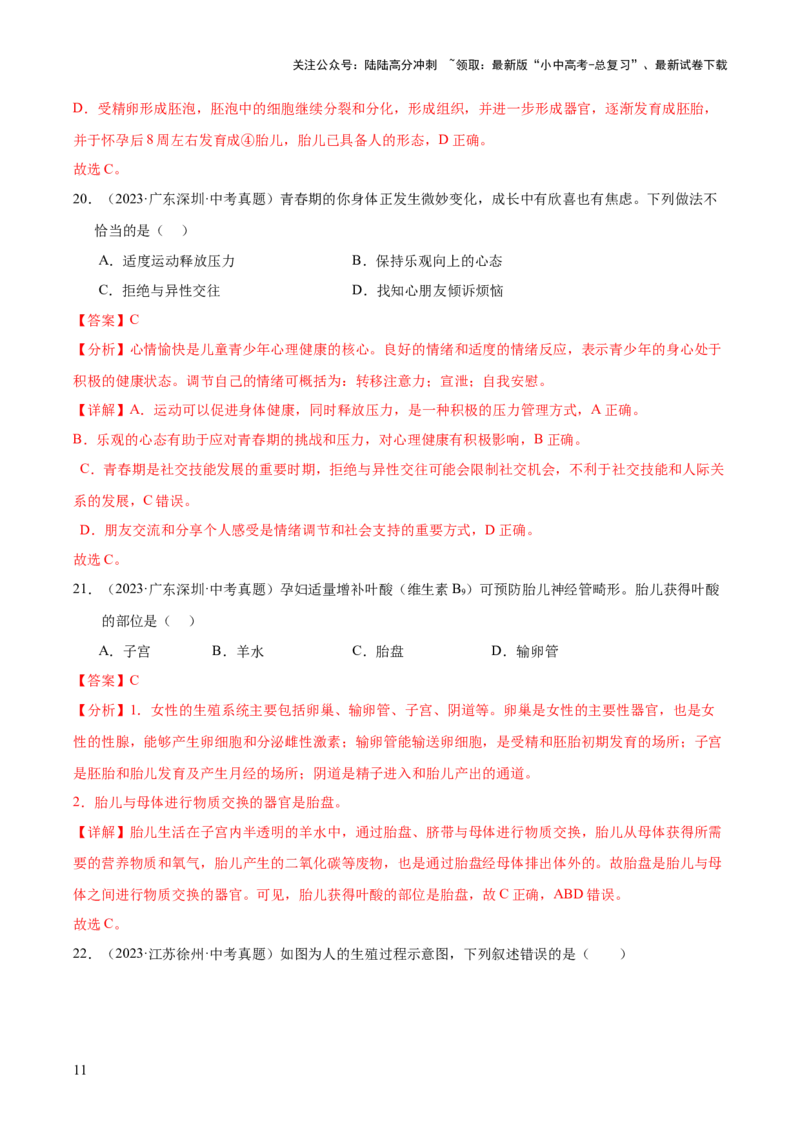 关注公众号：陆陆高分冲刺 ~领取：最新版“小中高考-总复习”、最新试卷下载

D．受精卵形成胚泡，胚泡中的细胞继续分裂和分化，形成组织，并进一步形成器官，逐渐发育成胚胎，并于怀孕后8周左右发育成④胎儿，胎儿已具备人的形态，D正确。

故选C。

20．（2023·广东深圳·中考真题）青春期的你身体正发生微妙变化，成长中有欣喜也有焦虑。下列做法不恰当的是（ ）

A．适度运动释放压力
B．保持乐观向上的心态
C．拒绝与异性交往
D．找知心朋友倾诉烦恼

【答案】C

【分析】心情愉快是儿童青少年心理健康的核心。良好的情绪和适度的情绪反应，表示青少年的身心处于积极的健康状态。调节自己的情绪可概括为：转移注意力；宣泄；自我安慰。

【详解】A．运动可以促进身体健康，同时释放压力，是一种积极的压力管理方式，A正确。

B．乐观的心态有助于应对青春期的挑战和压力，对心理健康有积极影响，B正确。

C．青春期是社交技能发展的重要时期，拒绝与异性交往可能会限制社交机会，不利于社交技能和人际关系的发展，C错误。

D．朋友交流和分享个人感受是情绪调节和社会支持的重要方式，D正确。

故选C。

21．（2023·广东深圳·中考真题）孕妇适量增补叶酸（维生素$B_9$）可预防胎儿神经管畸形。胎儿获得叶酸的部位是（ ）

A．子宫
B．羊水
C．胎盘
D．输卵管

【答案】C

【分析】1．女性的生殖系统主要包括卵巢、输卵管、子宫、阴道等。卵巢是女性的主要性器官，也是女性的性腺，能够产生卵细胞和分泌雌性激素；输卵管能输送卵细胞，是受精和胚胎初期发育的场所；子宫是胚胎和胎儿发育及产生月经的场所；阴道是精子进入和胎儿产出的通道。

2．胎儿与母体进行物质交换的器官是胎盘。

【详解】胎儿生活在子宫内半透明的羊水中，通过胎盘、脐带与母体进行物质交换，胎儿从母体获得所需要的营养物质和氧气，胎儿产生的二氧化碳等废物，也是通过胎盘经母体排出体外的。故胎盘是胎儿与母体之间进行物质交换的器官。可见，胎儿获得叶酸的部位是胎盘，故C正确，ABD错误。

故选C。

22．（2023·江苏徐州·中考真题）如图为人的生殖过程示意图，下列叙述错误的是（ ）

11